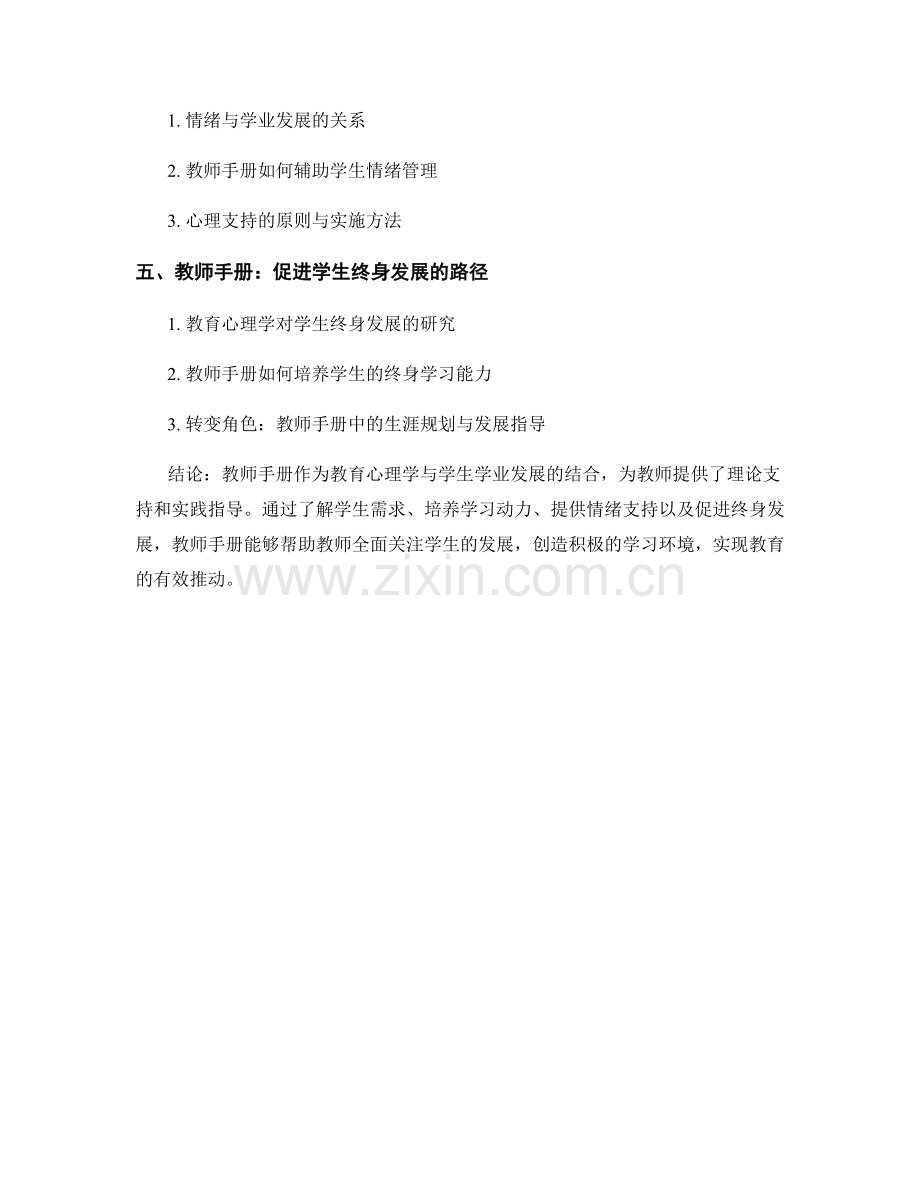 1. 情绪与学业发展的关系

2. 教师手册如何辅助学生情绪管理

3. 心理支持的原则与实施方法

五、教师手册：促进学生终身发展的路径

1. 教育心理学对学生终身发展的研究

2. 教师手册如何培养学生的终身学习能力

3. 转变角色：教师手册中的生涯规划与发展指导

结论：教师手册作为教育心理学与学生学业发展的结合，为教师提供了理论支持和实践指导。通过了解学生需求、培养学习动力、提供情绪支持以及促进终身发展，教师手册能够帮助教师全面关注学生的发展，创造积极的学习环境，实现教育的有效推动。

www.zixin.com.cn